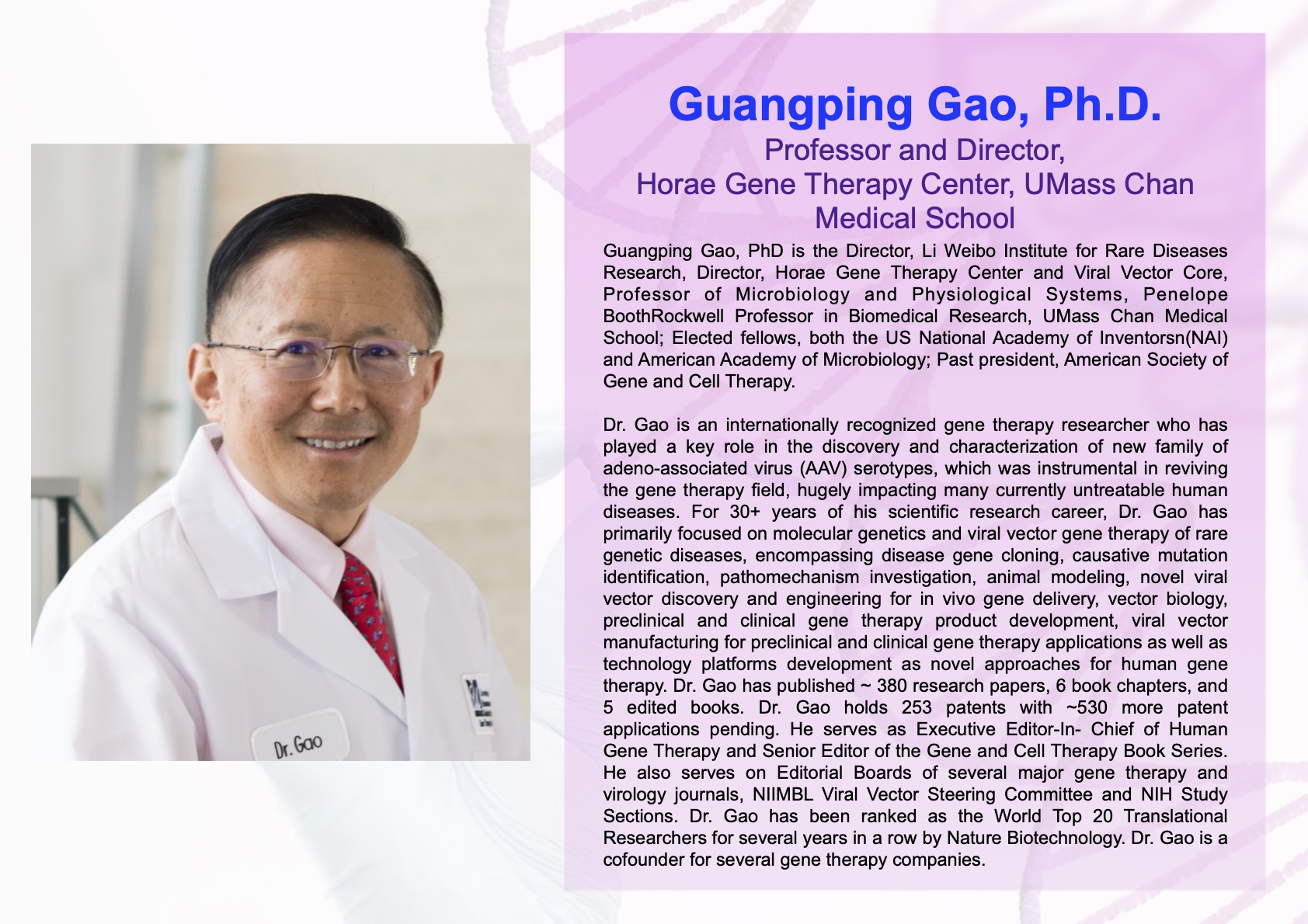 Dr. Gao

Guangping Gao, Ph.D.

Professor and Director, Horae Gene Therapy Center, UMass Chan Medical School

Guangping Gao, PhD is the Director, Li Weibo Institute for Rare Diseases Research, Director, Horae Gene Therapy Center and Viral Vector Core, Professor of Microbiology and Physiological Systems, Penelope BoothRockwell Professor in Biomedical Research, UMass Chan Medical School; Elected fellows, both the US National Academy of Inventorsn(NAI) and American Academy of Microbiology; Past president, American Society of Gene and Cell Therapy.

Dr. Gao is an internationally recognized gene therapy researcher who has played a key role in the discovery and characterization of new family of adeno-associated virus (AAV) serotypes, which was instrumental in reviving the gene therapy field, hugely impacting many currently untreatable human diseases. For 30+ years of his scientific research career, Dr. Gao has primarily focused on molecular genetics and viral vector gene therapy of rare genetic diseases, encompassing disease gene cloning, causative mutation identification, pathomechanism investigation, animal modeling, novel viral vector discovery and engineering for in vivo gene delivery, vector biology, preclinical and clinical gene therapy product development, viral vector manufacturing for preclinical and clinical gene therapy applications as well as technology platforms development as novel approaches for human gene therapy. Dr. Gao has published ~ 380 research papers, 6 book chapters, and 5 edited books. Dr. Gao holds 253 patents with ~530 more patent applications pending. He serves as Executive Editor-In- Chief of Human Gene Therapy and Senior Editor of the Gene and Cell Therapy Book Series. He also serves on Editorial Boards of several major gene therapy and virology journals, NIIMBL Viral Vector Steering Committee and NIH Study Sections. Dr. Gao has been ranked as the World Top 20 Translational Researchers for several years in a row by Nature Biotechnology. Dr. Gao is a cofounder for several gene therapy companies.